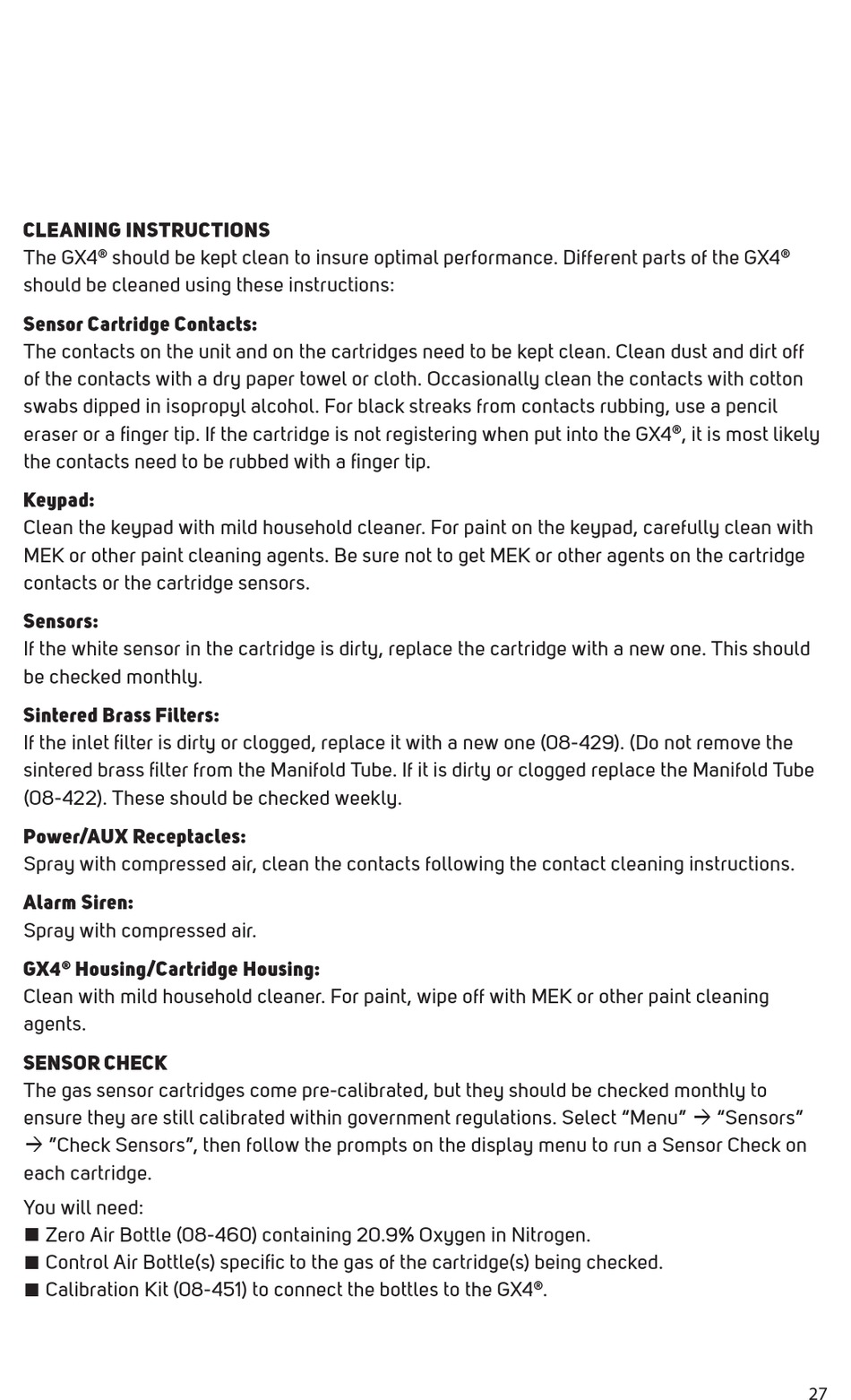 CLEANING INSTRUCTIONS
The GX4® should be kept clean to insure optimal performance. Different parts of the GX4® should be cleaned using these instructions:

Sensor Cartridge Contacts:
The contacts on the unit and on the cartridges need to be kept clean. Clean dust and dirt off of the contacts with a dry paper towel or cloth. Occasionally clean the contacts with cotton swabs dipped in isopropyl alcohol. For black streaks from contacts rubbing, use a pencil eraser or a finger tip. If the cartridge is not registering when put into the GX4®, it is most likely the contacts need to be rubbed with a finger tip.

Keypad:
Clean the keypad with mild household cleaner. For paint on the keypad, carefully clean with MEK or other paint cleaning agents. Be sure not to get MEK or other agents on the cartridge contacts or the cartridge sensors.

Sensors:
If the white sensor in the cartridge is dirty, replace the cartridge with a new one. This should be checked monthly.

Sintered Brass Filters:
If the inlet filter is dirty or clogged, replace it with a new one (08-429). (Do not remove the sintered brass filter from the Manifold Tube. If it is dirty or clogged replace the Manifold Tube (08-422). These should be checked weekly.

Power/AUX Receptacles:
Spray with compressed air, clean the contacts following the contact cleaning instructions.

Alarm Siren:
Spray with compressed air.

GX4® Housing/Cartridge Housing:
Clean with mild household cleaner. For paint, wipe off with MEK or other paint cleaning agents.

SENSOR CHECK
The gas sensor cartridges come pre-calibrated, but they should be checked monthly to ensure they are still calibrated within government regulations. Select “Menu” → “Sensors” → “Check Sensors”, then follow the prompts on the display menu to run a Sensor Check on each cartridge.

You will need:
■ Zero Air Bottle (08-460) containing 20.9% Oxygen in Nitrogen.
■ Control Air Bottle(s) specific to the gas of the cartridge(s) being checked.
■ Calibration Kit (08-451) to connect the bottles to the GX4®.

27